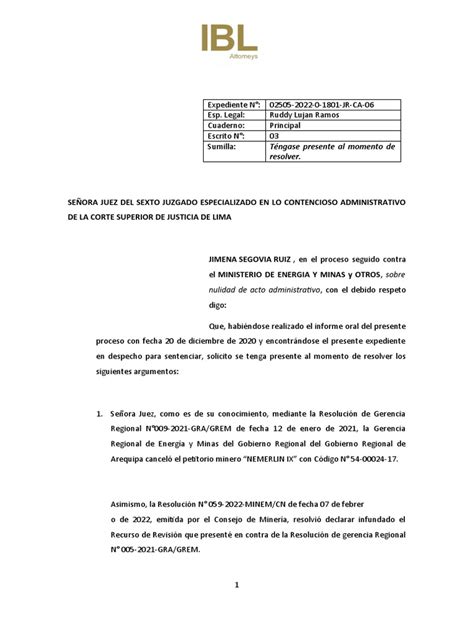 IBL
Attorneys

| Expediente N°: | 02505-2022-0-1801-JR-CA-06 |
|---|---|
| Esp. Legal: | Ruddy Lujan Ramos |
| Cuaderno: | Principal |
| Escrito N°: | 03 |
| Sumilla: | Téngase presente al momento de resolver. |

SEÑORA JUEZ DEL SEXTO JUZGADO ESPECIALIZADO EN LO CONTENCIOSO ADMINISTRATIVO DE LA CORTE SUPERIOR DE JUSTICIA DE LIMA

JIMENA SEGOVIA RUIZ , en el proceso seguido contra el MINISTERIO DE ENERGIA Y MINAS y OTROS, sobre nulidad de acto administrativo, con el debido respeto digo:

Que, habiéndose realizado el informe oral del presente proceso con fecha 20 de diciembre de 2020 y encontrándose el presente expediente en despecho para sentenciar, solicito se tenga presente al momento de resolver los siguientes argumentos:

1. Señora Juez, como es de su conocimiento, mediante la Resolución de Gerencia Regional N°009-2021-GRA/GREM de fecha 12 de enero de 2021, la Gerencia Regional de Energía y Minas del Gobierno Regional del Gobierno Regional de Arequipa canceló el petitorio minero "NEMERLIN IX" con Código N°54-00024-17.

Asimismo, la Resolución N°059-2022-MINEM/CN de fecha 07 de febrer o de 2022, emitida por el Consejo de Minería, resolvió declarar infundado el Recurso de Revisión que presenté en contra de la Resolución de gerencia Regional N°005-2021-GRA/GREM.

1